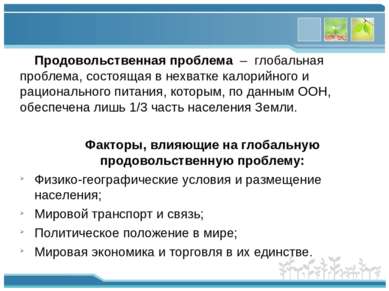 Продовольственная проблема – глобальная проблема, состоящая в нехватке калорийного и рационального питания, которым, по данным ООН, обеспечена лишь 1/3 часть населения Земли.

Факторы, влияющие на глобальную продовольственную проблему:

Физико-географические условия и размещение населения;

Мировой транспорт и связь;

Политическое положение в мире;

Мировая экономика и торговля в их единстве.